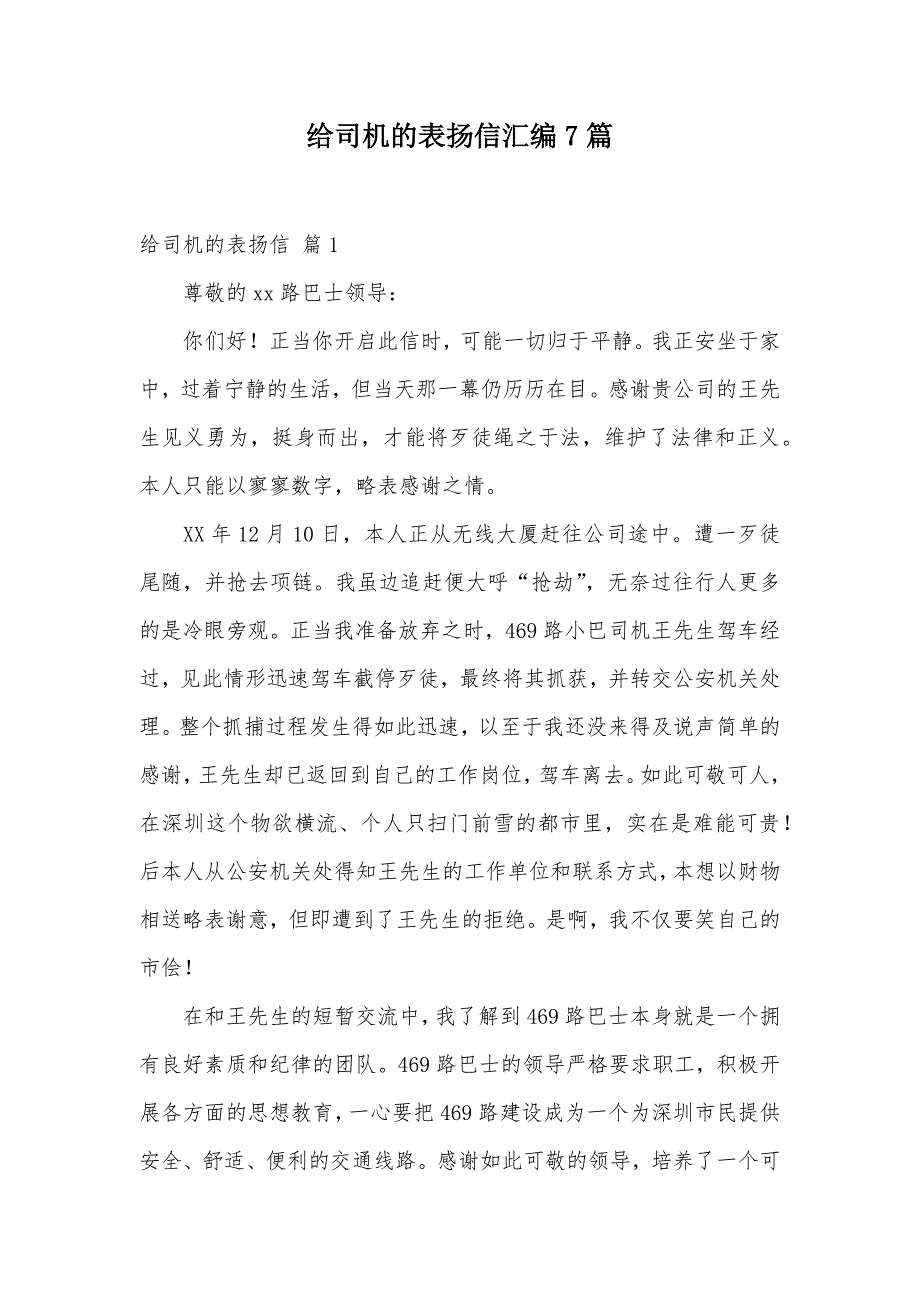 给司机的表扬信汇编7篇

给司机的表扬信 篇1

尊敬的xx路巴士领导：

你们好！正当你开启此信时，可能一切归于平静。我正安坐于家中，过着宁静的生活，但当天那一幕仍历历在目。感谢贵公司的王先生见义勇为，挺身而出，才能将歹徒绳之于法，维护了法律和正义。本人只能以寥寥数字，略表感谢之情。

XX年12月10日，本人正从无线大厦赶往公司途中。遭一歹徒尾随，并抢去项链。我虽边追赶便大呼“抢劫”，无奈过往行人更多的是冷眼旁观。正当我准备放弃之时，469路小巴司机王先生驾车经过，见此情形迅速驾车截停歹徒，最终将其抓获，并转交公安机关处理。整个抓捕过程发生得如此迅速，以至于我还没来得及说声简单的感谢，王先生却已返回到自己的工作岗位，驾车离去。如此可敬可人，在深圳这个物欲横流、个人只扫门前雪的都市里，实在是难能可贵！后本人从公安机关处得知王先生的工作单位和联系方式，本想以财物相送略表谢意，但即遭到了王先生的拒绝。是啊，我不仅要笑自己的市侩！

在和王先生的短暂交流中，我了解到469路巴士本身就是一个拥有良好素质和纪律的团队。469路巴士的领导严格要求职工，积极开展各方面的思想教育，一心要把469路建设成为一个为深圳市民提供安全、舒适、便利的交通线路。感谢如此可敬的领导，培养了一个可